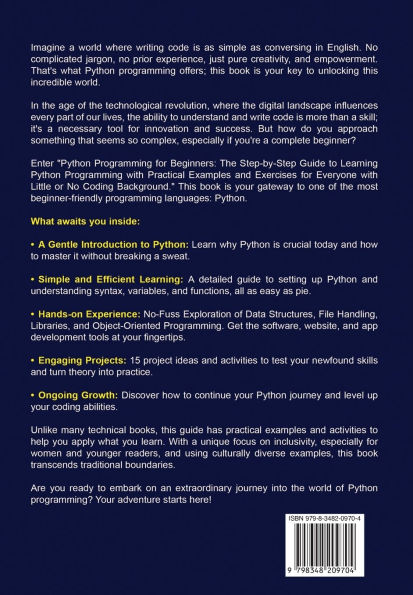 Imagine a world where writing code is as simple as conversing in English. No complicated jargon, no prior experience, just pure creativity, and empowerment. That's what Python programming offers; this book is your key to unlocking this incredible world.

In the age of the technological revolution, where the digital landscape influences every part of our lives, the ability to understand and write code is more than a skill; it's a necessary tool for innovation and success. But how do you approach something that seems so complex, especially if you're a complete beginner?

Enter "Python Programming for Beginners: The Step-by-Step Guide to Learning Python Programming with Practical Examples and Exercises for Everyone with Little or No Coding Background." This book is your gateway to one of the most beginner-friendly programming languages: Python.

What awaits you inside:

• A Gentle Introduction to Python: Learn why Python is crucial today and how to master it without breaking a sweat.

• Simple and Efficient Learning: A detailed guide to setting up Python and understanding syntax, variables, and functions, all as easy as pie.

• Hands-on Experience: No-Fuss Exploration of Data Structures, File Handling, Libraries, and Object-Oriented Programming. Get the software, website, and app development tools at your fingertips.

• Engaging Projects: 15 project ideas and activities to test your newfound skills and turn theory into practice.

• Ongoing Growth: Discover how to continue your Python journey and level up your coding abilities.

Unlike many technical books, this guide has practical examples and activities to help you apply what you learn. With a unique focus on inclusivity, especially for women and younger readers, and using culturally diverse examples, this book transcends traditional boundaries.

Are you ready to embark on an extraordinary journey into the world of Python programming? Your adventure starts here!

ISBN 979-8-3482-0970-4

9 798348 209704